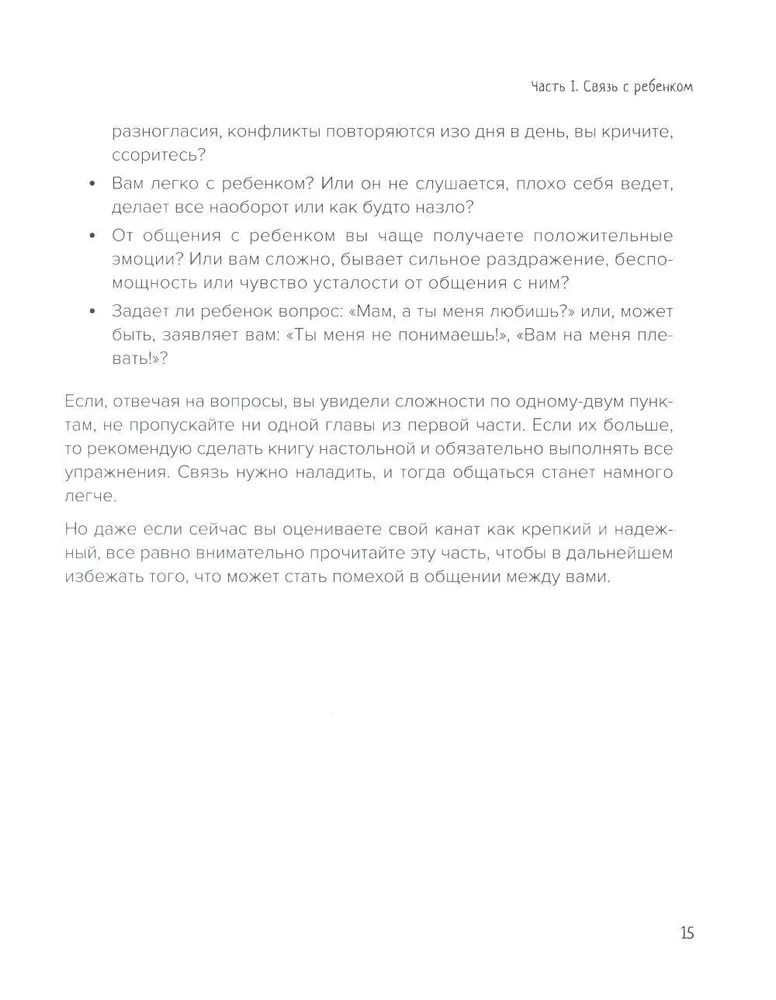 Часть I. Связь с ребенком

разногласия, конфликты повторяются изо дня в день, вы кричите, ссоритесь?

• Вам легко с ребенком? Или он не слушается, плохо себя ведет, делает все наоборот или как будто назло?
• От общения с ребенком вы чаще получаете положительные эмоции? Или вам сложно, бывает сильное раздражение, беспомощность или чувство усталости от общения с ним?
• Задает ли ребенок вопрос: «Мам, а ты меня любишь?» или, может быть, заявляет вам: «Ты меня не понимаешь!», «Вам на меня плевать!»?

Если, отвечая на вопросы, вы увидели сложности по одному-двум пунктам, не пропускайте ни одной главы из первой части. Если их больше, то рекомендую сделать книгу настольной и обязательно выполнять все упражнения. Связь нужно наладить, и тогда общаться станет намного легче.

Но даже если сейчас вы оцениваете свой канат как крепкий и надежный, все равно внимательно прочитайте эту часть, чтобы в дальнейшем избежать того, что может стать помехой в общении между вами.

15